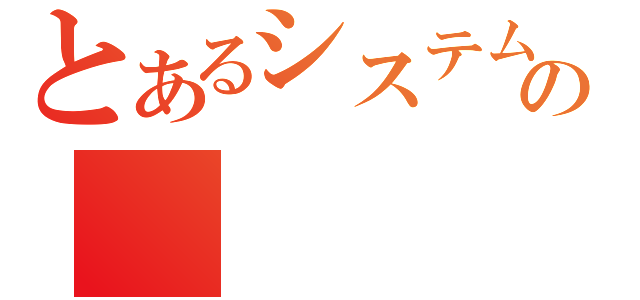 とあるシステムの